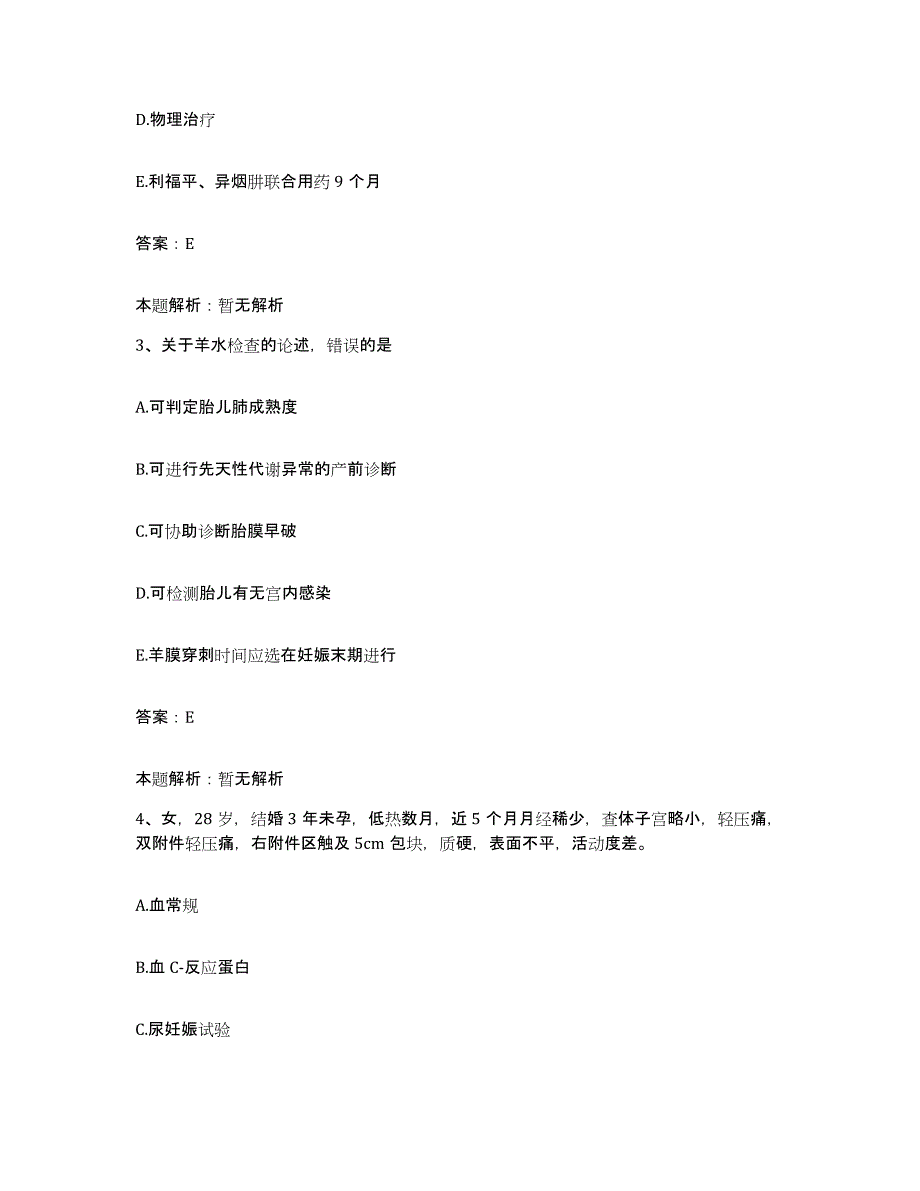 D.物理治疗

E.利福平、异烟肼联合用药 9 个月

答案：E

本题解析：暂无解析

3、关于羊水检查的论述，错误的是

A.可判定胎儿肺成熟度

B.可进行先天性代谢异常的产前诊断

C.可协助诊断胎膜早破

D.可检测胎儿有无宫内感染

E.羊膜穿刺时间应选在妊娠末期进行

答案：E

本题解析：暂无解析

4、女，28 岁，结婚 3 年未孕，低热数月，近 5 个月月经稀少，查体子宫略小，轻压痛，双附件轻压痛，右附件区触及 5cm 包块，质硬，表面不平，活动度差。

A.血常规

B.血 C-反应蛋白

C.尿妊娠试验